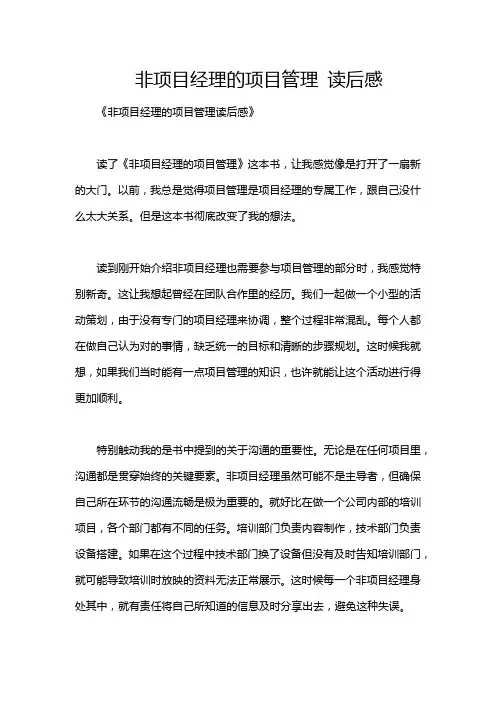 非项目经理的项目管理 读后感

《非项目经理的项目管理读后感》

读了《非项目经理的项目管理》这本书，让我感觉像是打开了一扇新的大门。以前，我总是觉得项目管理是项目经理的专属工作，跟自己没什么太大关系。但是这本书彻底改变了我的想法。

读到刚开始介绍非项目经理也需要参与项目管理的部分时，我感觉特别新奇。这让我想起曾经在团队合作里的经历。我们一起做一个小型的活动策划，由于没有专门的项目经理来协调，整个过程非常混乱。每个人都在做自己认为对的事情，缺乏统一的目标和清晰的步骤规划。这时候我就想，如果我们当时能有一点项目管理的知识，也许就能让这个活动进行得更加顺利。

特别触动我的是书中提到的关于沟通的重要性。无论是在任何项目里，沟通都是贯穿始终的关键要素。非项目经理虽然可能不是主导者，但确保自己所在环节的沟通流畅是极为重要的。就好比在做一个公司内部的培训项目，各个部门都有不同的任务。培训部门负责内容制作，技术部门负责设备搭建。如果在这个过程中技术部门换了设备但没有及时告知培训部门，就可能导致培训时放映的资料无法正常展示。这时候每一个非项目经理身处其中，就有责任将自己所知道的信息及时分享出去，避免这种失误。